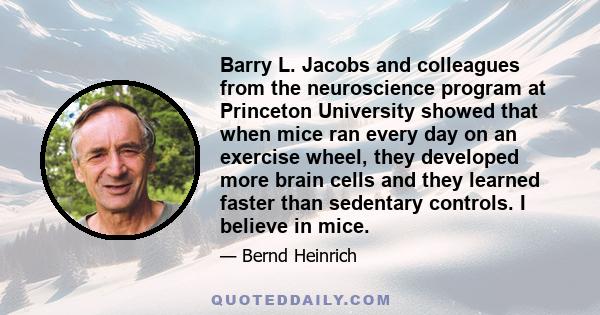 Barry L. Jacobs and colleagues from the neuroscience program at Princeton University showed that when mice ran every day on an exercise wheel, they developed more brain cells and they learned faster than sedentary controls. I believe in mice.

— Bernd Heinrich

QUOTEDDAILY.COM